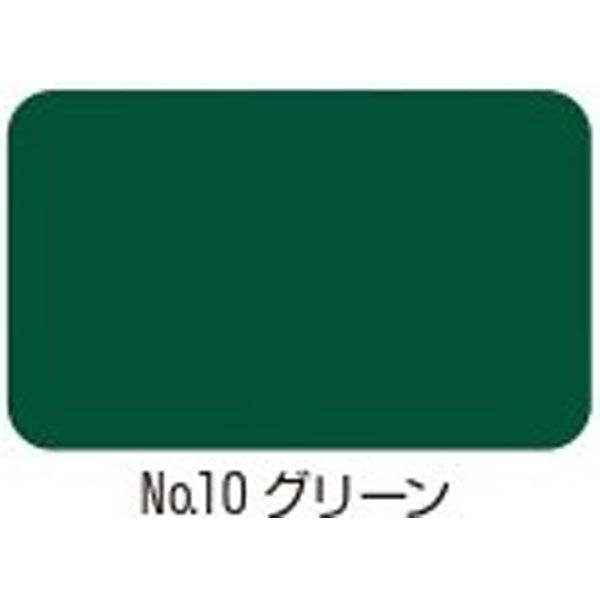 No.10 グリーン